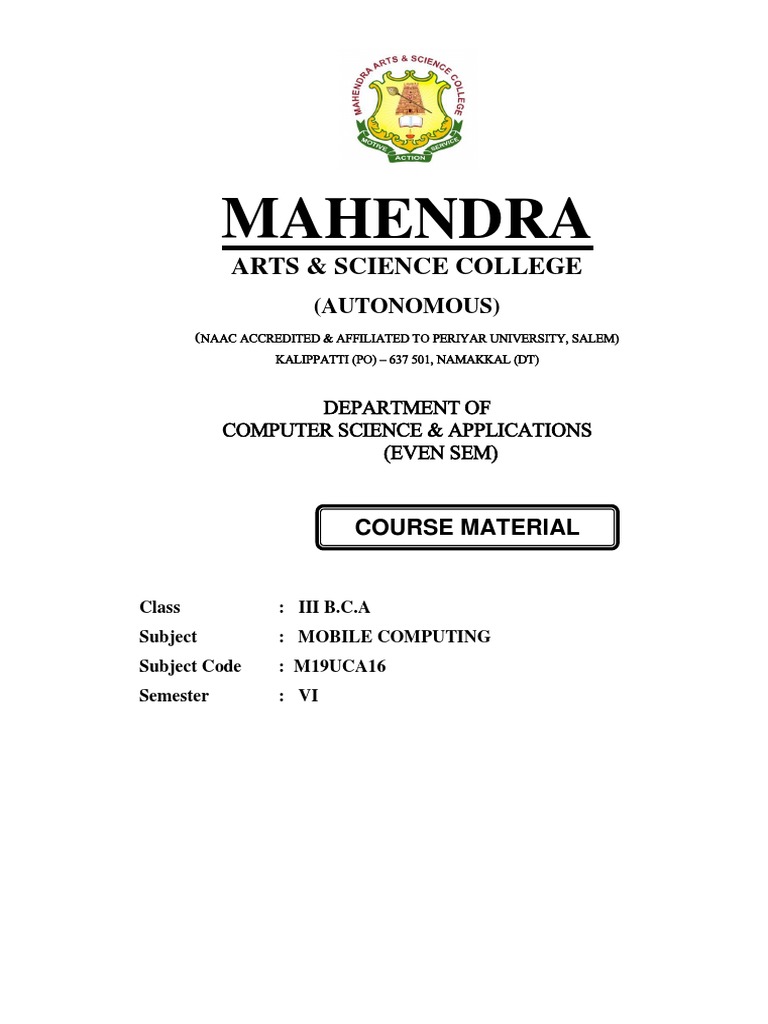 MAHENDRA ARTS & SCIENCE COLLEGE
MOTIVE ACTION SERVICE

MAHENDRA
ARTS & SCIENCE COLLEGE
(AUTONOMOUS)
(NAAC ACCREDITED & AFFILIATED TO PERIYAR UNIVERSITY, SALEM)
KALIPPATTI (PO) – 637 501, NAMAKKAL (DT)

DEPARTMENT OF
COMPUTER SCIENCE & APPLICATIONS
(EVEN SEM)

COURSE MATERIAL

Class : III B.C.A
Subject : MOBILE COMPUTING
Subject Code : M19UCA16
Semester : VI